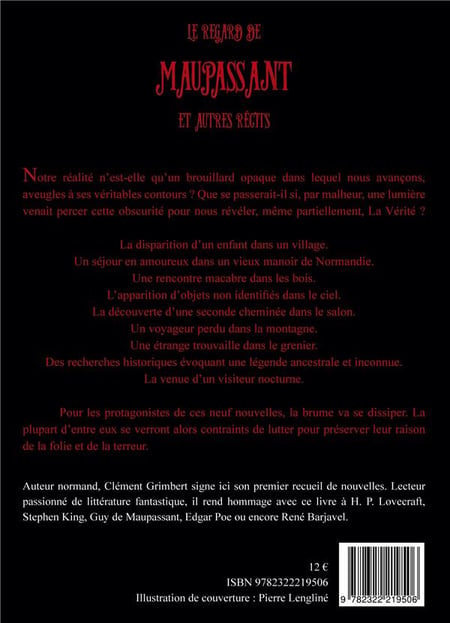 LE REGARD DE

MAUPASSANT

ET AUTRES RÉCITS

Notre réalité n'est-elle qu'un brouillard opaque dans lequel nous avançons, aveugles à ses véritables contours ? Que se passerait-il si, par malheur, une lumière venait percer cette obscurité pour nous révéler, même partiellement, La Vérité ?

La disparition d'un enfant dans un village.
Un séjour en amoureux dans un vieux manoir de Normandie.
Une rencontre macabre dans les bois.
L'apparition d'objets non identifiés dans le ciel.
La découverte d'une seconde cheminée dans le salon.
Un voyageur perdu dans la montagne.
Une étrange trouvaille dans le grenier.
Des recherches historiques évoquant une légende ancestrale et inconnue.
La venue d'un visiteur nocturne.

Pour les protagonistes de ces neuf nouvelles, la brume va se dissiper. La plupart d'entre eux se verront alors contraints de lutter pour préserver leur raison de la folie et de la terreur.

Auteur normand, Clément Grimbert signe ici son premier recueil de nouvelles. Lecteur passionné de littérature fantastique, il rend hommage avec ce livre à H. P. Lovecraft, Stephen King, Guy de Maupassant, Edgar Poe ou encore René Barjavel.

12 €
ISBN 9782322219506
Illustration de couverture : Pierre Lengliné

9 782322 219506